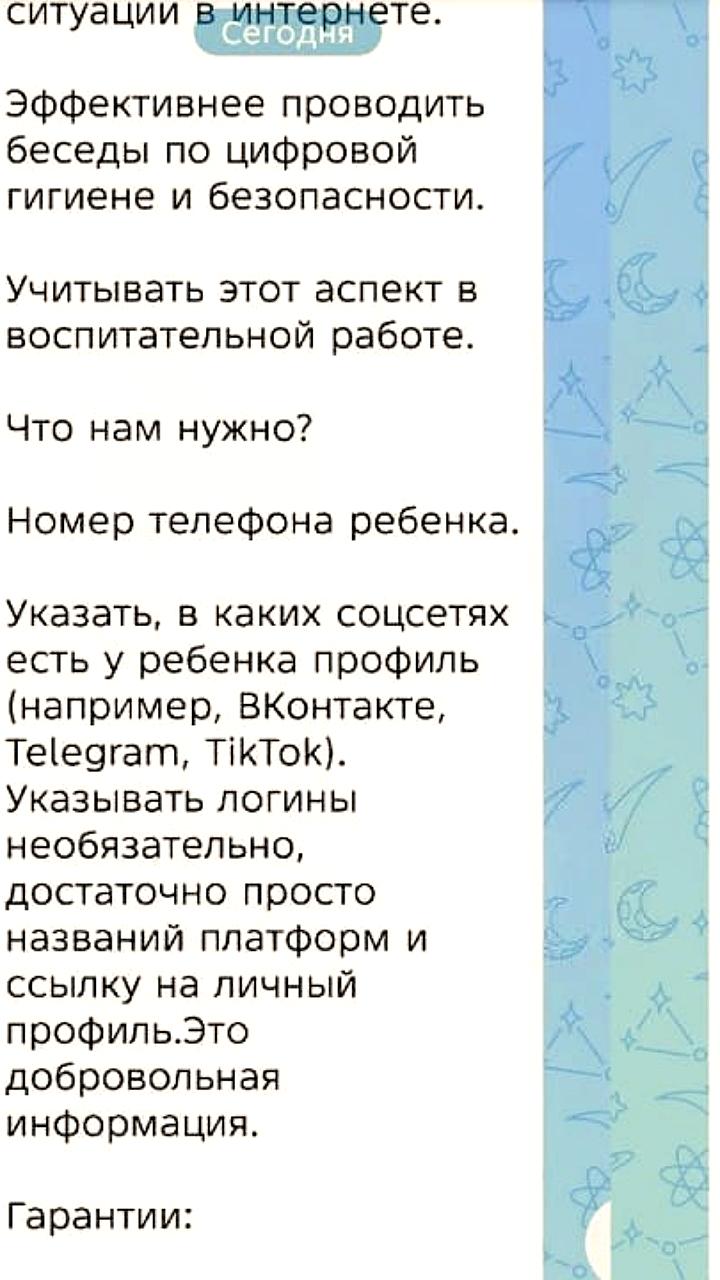 ситуации в интернете.

Сегодня

Эффективнее проводить беседы по цифровой гигиене и безопасности.

Учитывать этот аспект в воспитательной работе.

Что нам нужно?

Номер телефона ребенка.

Указать, в каких соцсетях есть у ребенка профиль (например, ВКонтакте, Telegram, TikTok). Указывать логины необязательно, достаточно просто названий платформ и ссылку на личный профиль.Это добровольная информация.

Гарантии: